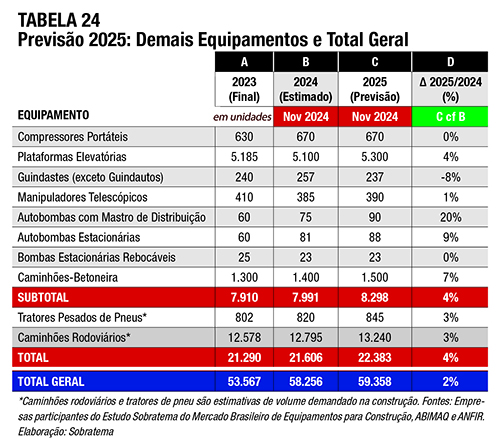 TABELA 24
Previsão 2025: Demais Equipamentos e Total Geral

| | A | B | C | D |
|---|---|---|---|---|
| | 2023 (Final) | 2024 (Estimado) | 2025 (Previsão) | Δ 2025/2024 (%) |
| EQUIPAMENTO | em unidades | Nov 2024 | Nov 2024 | C cf B |
| Compressores Portáteis | 630 | 670 | 670 | 0% |
| Plataformas Elevatórias | 5.185 | 5.100 | 5.300 | 4% |
| Guindastes (exceto Guindautos) | 240 | 257 | 237 | -8% |
| Manipuladores Telescópicos | 410 | 385 | 390 | 1% |
| Autobombas com Mastro de Distribuição | 60 | 75 | 90 | 20% |
| Autobombas Estacionárias | 60 | 81 | 88 | 9% |
| Bombas Estacionárias Rebocáveis | 25 | 23 | 23 | 0% |
| Caminhões-Betoneira | 1.300 | 1.400 | 1.500 | 7% |
| SUBTOTAL | 7.910 | 7.991 | 8.298 | 4% |
| Tratores Pesados de Pneus* | 802 | 820 | 845 | 3% |
| Caminhões Rodoviários* | 12.578 | 12.795 | 13.240 | 3% |
| TOTAL | 21.290 | 21.606 | 22.383 | 4% |
| TOTAL GERAL | 53.567 | 58.256 | 59.358 | 2% |

*Caminhões rodoviários e tratores de pneu são estimativas de volume demandado na construção. Fontes: Empresas participantes do Estudo Sobratema do Mercado Brasileiro de Equipamentos para Construção, ABIMAQ e ANFIR. Elaboração: Sobratema